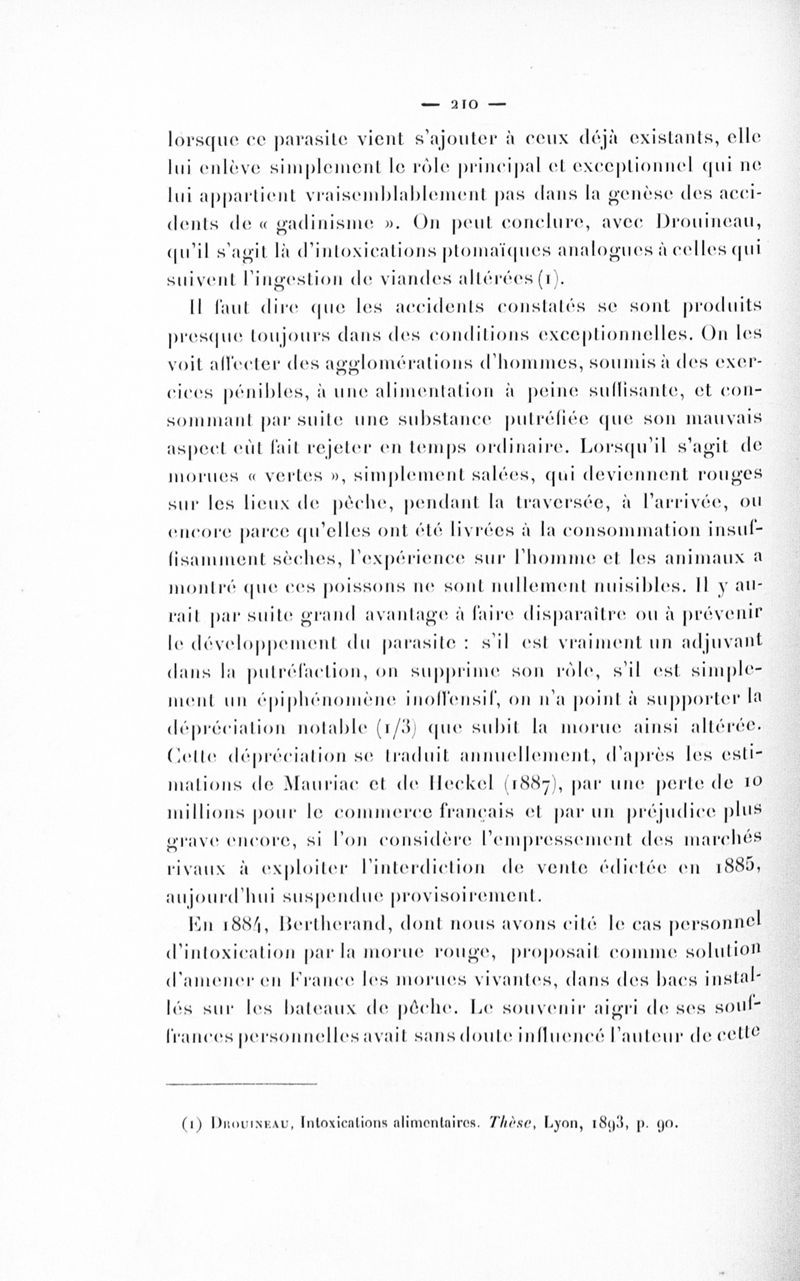 — 210 —

lorsque ce parasite vient s'ajouter à ceux déjà existants, elle lui enlève simplement le rôle principal et exceptionnel qui ne lui appartient vraisemblablement pas dans la genèse des accidents de « gadinisme ». On peut conclure, avec Drouineau, qu'il s'agit là d'intoxications ptomaïques analogues à celles qui suivent l'ingestion de viandes altérées (1).

Il faut dire que les accidents constatés se sont produits presque toujours dans des conditions exceptionnelles. On les voit affecter des agglomérations d'hommes, soumis à des exercices pénibles, à une alimentation à peine suffisante, et consommant par suite une substance putréfiée que son mauvais aspect eût fait rejeter en temps ordinaire. Lorsqu'il s'agit de morues « vertes », simplement salées, qui deviennent rouges sur les lieux de pêche, pendant la traversée, à l'arrivée, ou encore parce qu'elles ont été livrées à la consommation insuffisamment sèches, l'expérience sur l'homme et les animaux a montré que ces poissons ne sont nullement nuisibles. Il y aurait par suite grand avantage à faire disparaître ou à prévenir le développement du parasite : s'il est vraiment un adjuvant dans la putréfaction, on supprime son rôle, s'il est simplement un épiphénomène inoffensif, on n'a point à supporter la dépréciation notable (1/3) que subit la morue ainsi altérée. Cette dépréciation se traduit annuellement, d'après les estimations de Mauriac et de Heckel (1887), par une perte de 10 millions pour le commerce français et par un préjudice plus grave encore, si l'on considère l'empressement des marchés rivaux à exploiter l'interdiction de vente édictée en 1885, aujourd'hui suspendue provisoirement.

En 1884, Bertherand, dont nous avons cité le cas personnel d'intoxication par la morue rouge, proposait comme solution d'amener en France les morues vivantes, dans des bacs installés sur les bateaux de pêche. Le souvenir aigri de ses souffrances personnelles avait sans doute influencé l'auteur de cette

(1) Drouineau, Intoxications alimentaires. Thèse, Lyon, 1893, p. 90.